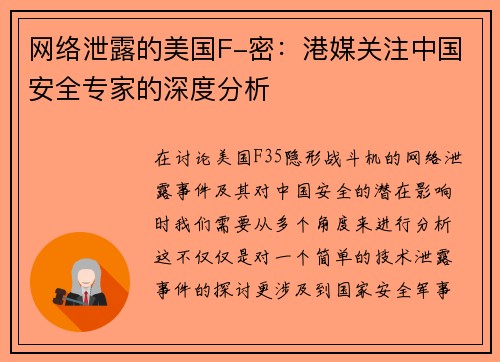 网络泄露的美国F-密：港媒关注中国安全专家的深度分析

在讨论美国F35隐形战斗机的网络泄露事件及其对中国安全的潜在影响时我们需要从多个角度来进行分析这不仅仅是对一个简单的技术泄露事件的探讨更涉及到国家安全军事